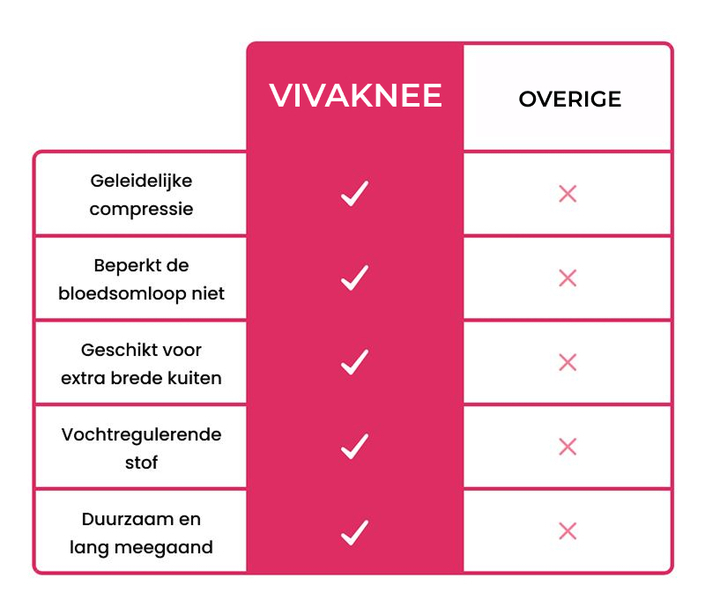 |  | VIVAKNEE | OVERIGE |
|---|---|---|
| Geleidelijke compressie | ✓ | ✕ |
| Beperkt de bloedsomloop niet | ✓ | ✕ |
| Geschikt voor extra brede kuiten | ✓ | ✕ |
| Vochtregulerende stof | ✓ | ✕ |
| Duurzaam en lang meegaand | ✓ | ✕ |